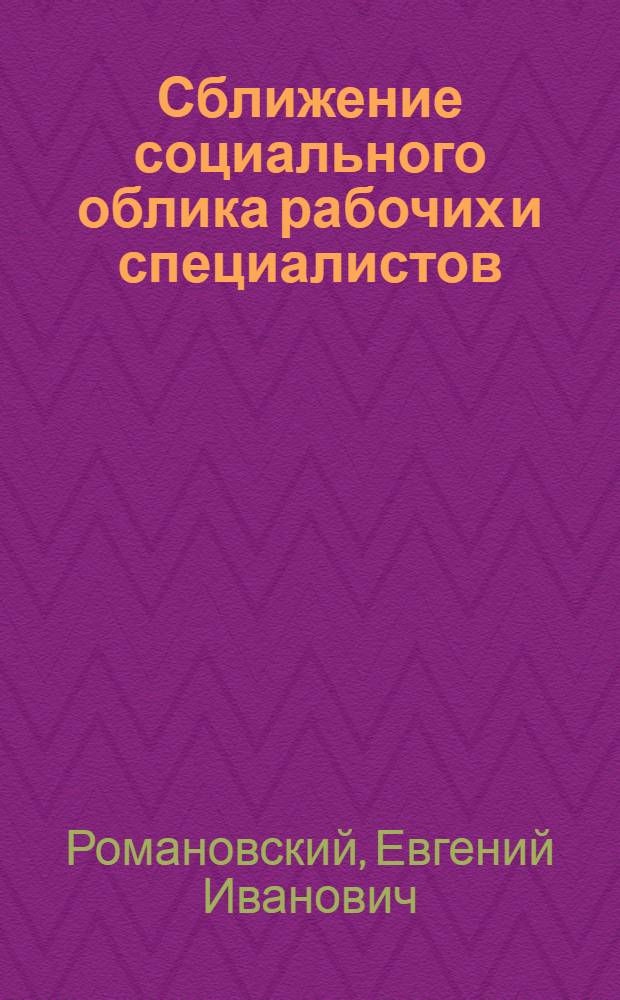 Сближение социального облика рабочих и специалистов

Романовский, Евгений Иванович